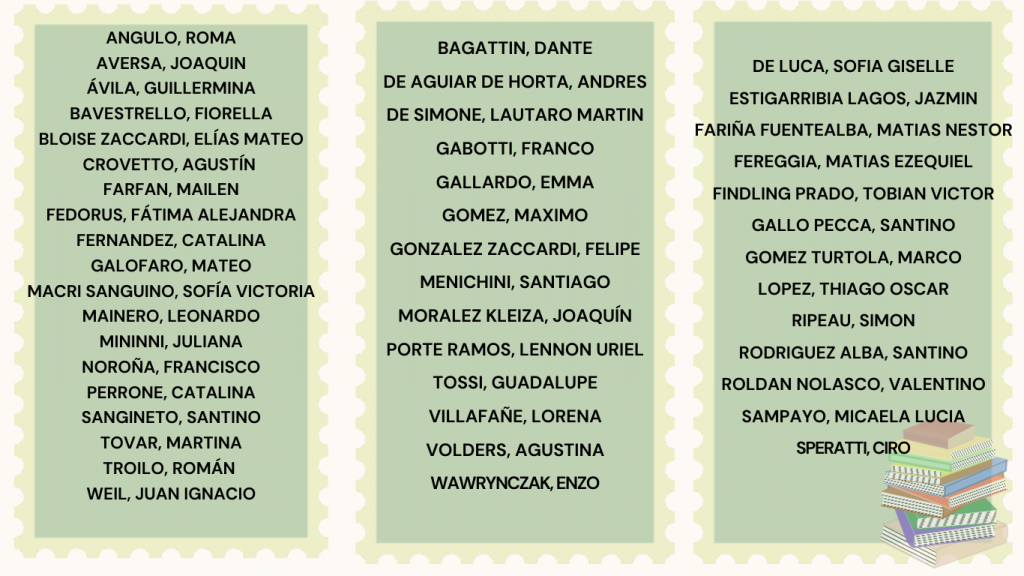 ANGULO, ROMA
AVERSA, JOAQUIN
ÁVILA, GUILLERMINA
BAVESTRELLO, FIORELLA
BLOISE ZACCARDI, ELÍAS MATEO
CROVETTO, AGUSTÍN
FARFAN, MAILEN
FEDORUS, FÁTIMA ALEJANDRA
FERNANDEZ, CATALINA
GALOFARO, MATEO
MACRI SANGUINO, SOFÍA VICTORIA
MAINERO, LEONARDO
MININNI, JULIANA
NOROÑA, FRANCISCO
PERRONE, CATALINA
SANGINETO, SANTINO
TOVAR, MARTINA
TROILO, ROMÁN
WEIL, JUAN IGNACIO

BAGATTIN, DANTE
DE AGUIAR DE HORTA, ANDRES
DE SIMONE, LAUTARO MARTIN
GABOTTI, FRANCO
GALLARDO, EMMA
GOMEZ, MAXIMO
GONZALEZ ZACCARDI, FELIPE
MENICHINI, SANTIAGO
MORALEZ KLEIZA, JOAQUÍN
PORTE RAMOS, LENNON URIEL
TOSSI, GUADALUPE
VILLAFAÑE, LORENA
VOLDERS, AGUSTINA
WAWRYNCZAK, ENZO

DE LUCA, SOFIA GISELLE
ESTIGARRIBIA LAGOS, JAZMIN
FARIÑA FUENTEALBA, MATIAS NESTOR
FEREGGIA, MATIAS EZEQUIEL
FINDLING PRADO, TOBIAN VICTOR
GALLO PECCA, SANTINO
GOMEZ TURTOLA, MARCO
LOPEZ, THIAGO OSCAR
RIPEAU, SIMON
RODRIGUEZ ALBA, SANTINO
ROLDAN NOLASCO, VALENTINO
SAMPAYO, MICAELA LUCIA
SPERATTI, CIRO